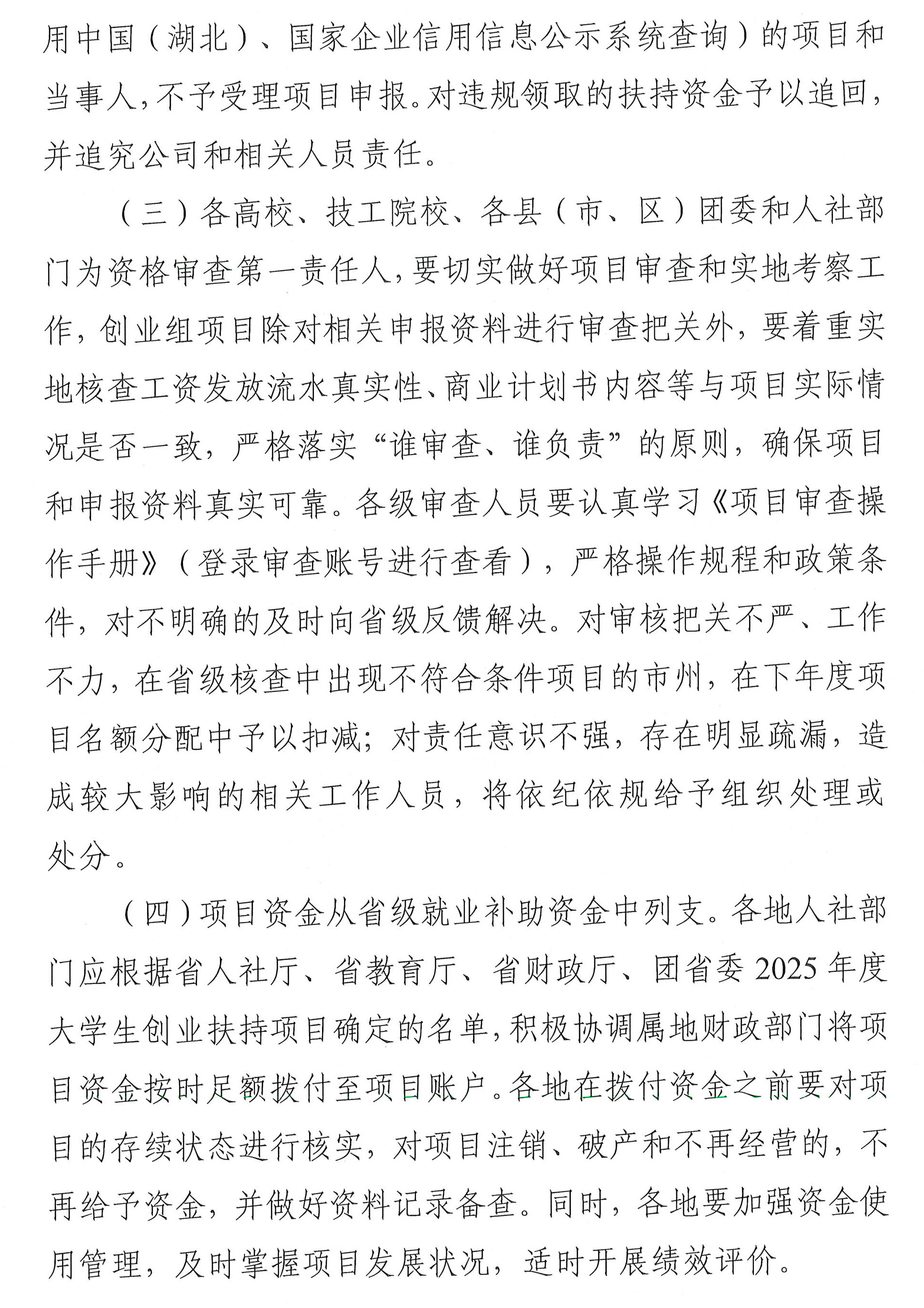 用中国（湖北）、国家企业信用信息公示系统查询）的项目和当事人，不予受理项目申报。对违规领取的扶持资金予以追回，并追究公司和相关人员责任。

（三）各高校、技工院校、各县（市、区）团委和人社部门为资格审查第一责任人，要切实做好项目审查和实地考察工作，创业组项目除对相关申报资料进行审查把关外，要着重实地核查工资发放流水真实性、商业计划书内容等与项目实际情况是否一致，严格落实“谁审查、谁负责”的原则，确保项目和申报资料真实可靠。各级审查人员要认真学习《项目审查操作手册》（登录审查账号进行查看），严格操作规程和政策条件，对不明确的及时向省级反馈解决。对审核把关不严、工作不力，在省级核查中出现不符合条件项目的市州，在下年度项目名额分配中予以扣减；对责任意识不强，存在明显疏漏，造成较大影响的相关工作人员，将依纪依规给予组织处理或处分。

（四）项目资金从省级就业补助资金中列支。各地人社部门应根据省人社厅、省教育厅、省财政厅、团省委 2025 年度大学生创业扶持项目确定的名单，积极协调属地财政部门将项目资金按时足额拨付至项目账户。各地在拨付资金之前要对项目的存续状态进行核实，对项目注销、破产和不再经营的，不再给予资金，并做好资料记录备查。同时，各地要加强资金使用管理，及时掌握项目发展状况，适时开展绩效评价。